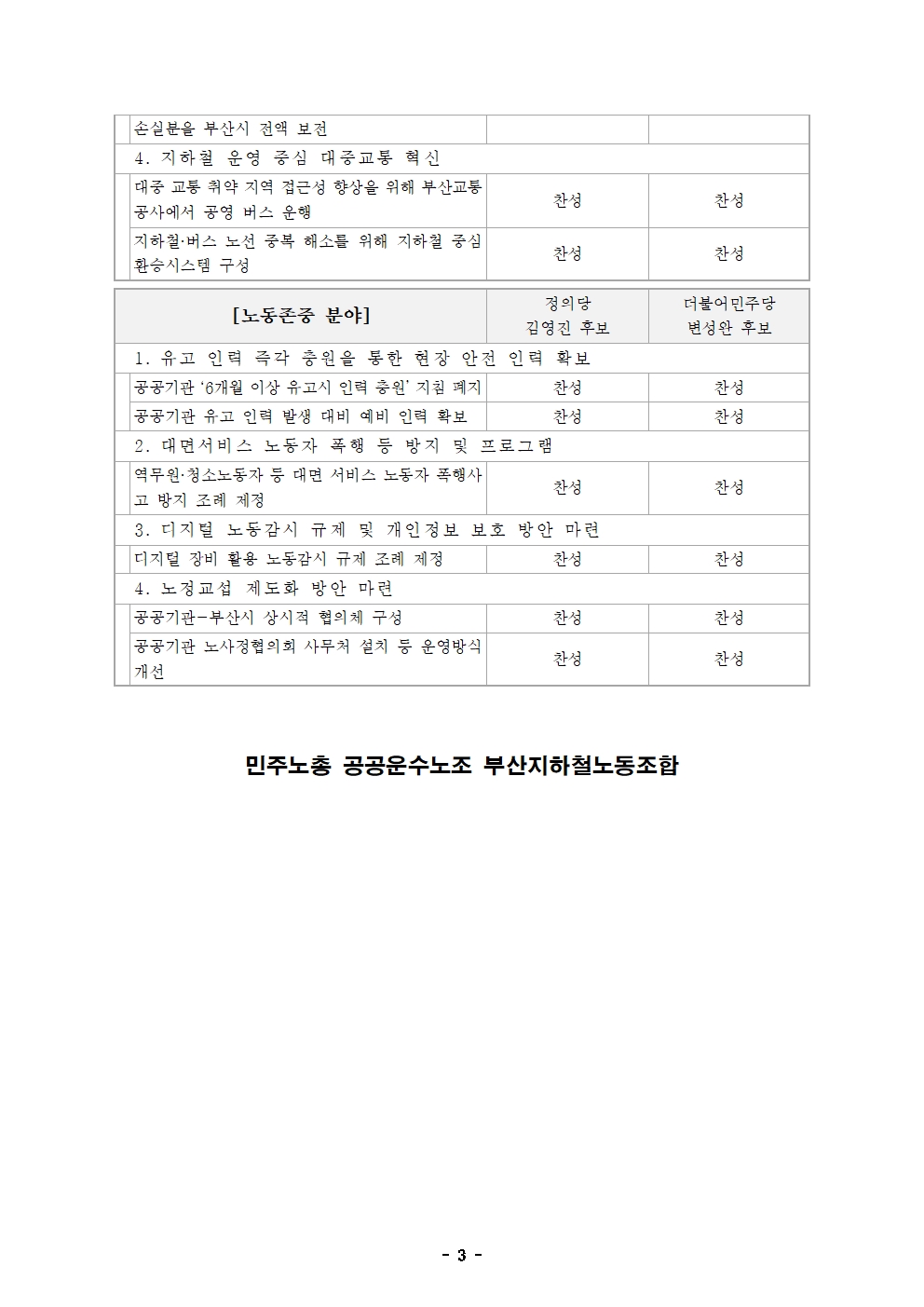 | 손실분을 부산시 전액 보전 | | |
|---|---|---|
| 4. 지하철 운영 중심 대중교통 혁신 | | |
| 대중 교통 취약 지역 접근성 향상을 위해 부산교통공사에서 공영 버스 운행 | 찬성 | 찬성 |
| 지하철·버스 노선 중복 해소를 위해 지하철 중심 환승시스템 구성 | 찬성 | 찬성 |

| [노동존중 분야] | 정의당 김영진 후보 | 더불어민주당 변성완 후보 |
|---|---|---|
| 1. 유고 인력 즉각 충원을 통한 현장 안전 인력 확보 | | |
| 공공기관 '6개월 이상 유고시 인력 충원' 지침 폐지 | 찬성 | 찬성 |
| 공공기관 유고 인력 발생 대비 예비 인력 확보 | 찬성 | 찬성 |
| 2. 대면서비스 노동자 폭행 등 방지 및 프로그램 | | |
| 역무원·청소노동자 등 대면 서비스 노동자 폭행사고 방지 조례 제정 | 찬성 | 찬성 |
| 3. 디지털 노동감시 규제 및 개인정보 보호 방안 마련 | | |
| 디지털 장비 활용 노동감시 규제 조례 제정 | 찬성 | 찬성 |
| 4. 노정교섭 제도화 방안 마련 | | |
| 공공기관-부산시 상시적 협의체 구성 | 찬성 | 찬성 |
| 공공기관 노사정협의회 사무처 설치 등 운영방식 개선 | 찬성 | 찬성 |

민주노총 공공운수노조 부산지하철노동조합

- 3 -